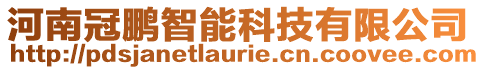 河南冠鹏智能科技有限公司
http://pdsjanetlaurie.cn.coovee.com